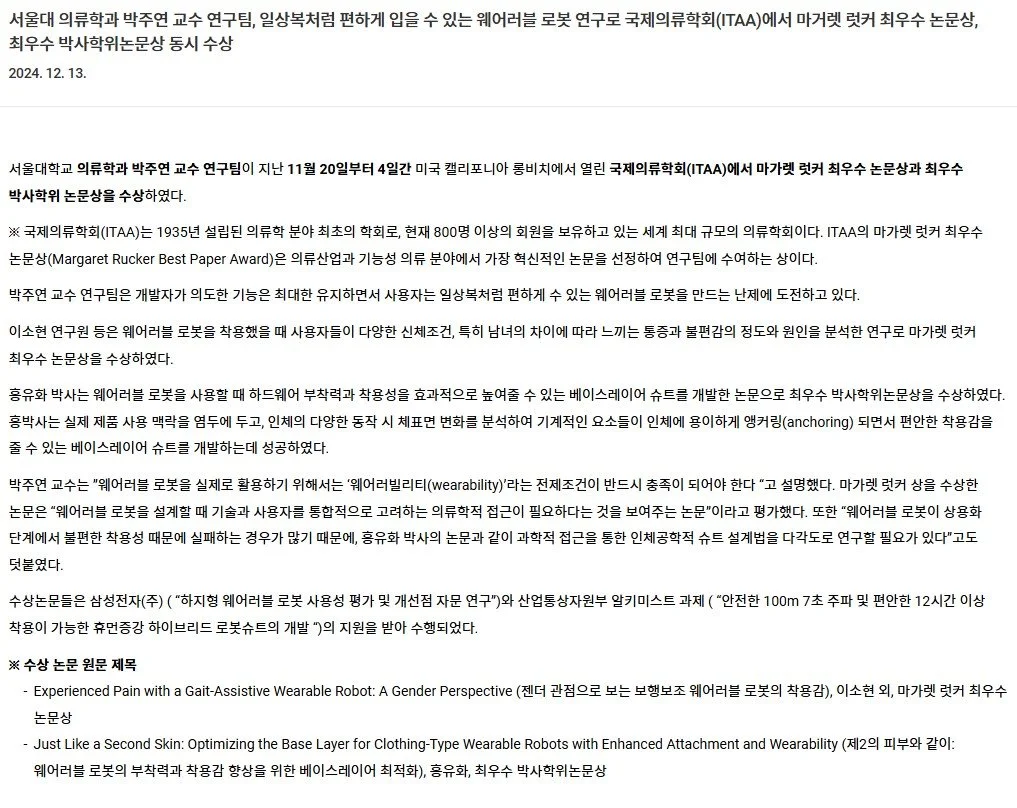 서울대 의류학과 박주연 교수 연구팀, 일상복처럼 편하게 입을 수 있는 웨어러블 로봇 연구로 국제의류학회(ITAA)에서 마거렛 럿커 최우수 논문상, 최우수 박사학위논문상 동시 수상

2024. 12. 13.

서울대학교 의류학과 박주연 교수 연구팀이 지난 11월 20일부터 4일간 미국 캘리포니아 롱비치에서 열린 국제의류학회(ITAA)에서 마가렛 럿커 최우수 논문상과 최우수 박사학위 논문상을 수상하였다.

※ 국제의류학회(ITAA)는 1935년 설립된 의류학 분야 최초의 학회로, 현재 800명 이상의 회원을 보유하고 있는 세계 최대 규모의 의류학회이다. ITAA의 마가렛 럿커 최우수 논문상(Margaret Rucker Best Paper Award)은 의류산업과 기능성 의류 분야에서 가장 혁신적인 논문을 선정하여 연구팀에 수여하는 상이다.

박주연 교수 연구팀은 개발자가 의도한 기능은 최대한 유지하면서 사용자는 일상복처럼 편하게 수 있는 웨어러블 로봇을 만드는 난제에 도전하고 있다.

이소현 연구원 등은 웨어러블 로봇을 착용했을 때 사용자들이 다양한 신체조건, 특히 남녀의 차이에 따라 느끼는 통증과 불편감의 정도와 원인을 분석한 연구로 마가렛 럿커 최우수 논문상을 수상하였다.

홍유화 박사는 웨어러블 로봇을 사용할 때 하드웨어 부착력과 착용성을 효과적으로 높여줄 수 있는 베이스레이어 슈트를 개발한 논문으로 최우수 박사학위논문상을 수상하였다. 홍박사는 실제 제품 사용 맥락을 염두에 두고, 인체의 다양한 동작 시 체표면 변화를 분석하여 기계적인 요소들이 인체에 용이하게 앵커링(anchoring) 되면서 편안한 착용감을 줄 수 있는 베이스레이어 슈트를 개발하는데 성공하였다.

박주연 교수는 "웨어러블 로봇을 실제로 활용하기 위해서는 '웨어러빌리티(wearability)'라는 전제조건이 반드시 충족이 되어야 한다 "고 설명했다. 마가렛 럿커 상을 수상한 논문은 "웨어러블 로봇을 설계할 때 기술과 사용자를 통합적으로 고려하는 의류학적 접근이 필요하다는 것을 보여주는 논문"이라고 평가했다. 또한 "웨어러블 로봇이 상용화 단계에서 불편한 착용성 때문에 실패하는 경우가 많기 때문에, 홍유화 박사의 논문과 같이 과학적 접근을 통한 인체공학적 슈트 설계법을 다각도로 연구할 필요가 있다"고도 덧붙였다.

수상논문들은 삼성전자(주) ( "하지형 웨어러블 로봇 사용성 평가 및 개선점 자문 연구")와 산업통상자원부 알키미스트 과제 ( "안전한 100m 7초 주파 및 편안한 12시간 이상 착용이 가능한 휴먼증강 하이브리드 로봇슈트의 개발 ")의 지원을 받아 수행되었다.

※ 수상 논문 원문 제목

- Experienced Pain with a Gait-Assistive Wearable Robot: A Gender Perspective (젠더 관점으로 보는 보행보조 웨어러블 로봇의 착용감), 이소현 외, 마가렛 럿커 최우수 논문상
- Just Like a Second Skin: Optimizing the Base Layer for Clothing-Type Wearable Robots with Enhanced Attachment and Wearability (제2의 피부와 같이: 웨어러블 로봇의 부착력과 착용감 향상을 위한 베이스레이어 최적화), 홍유화, 최우수 박사학위논문상